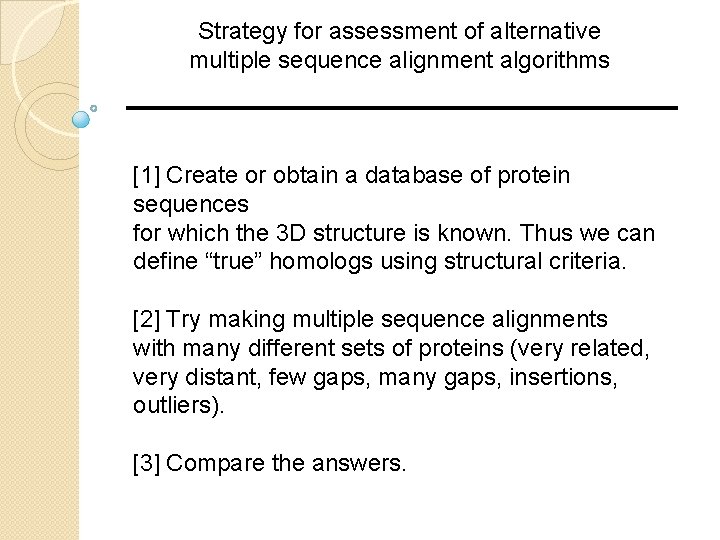 Strategy for assessment of alternative multiple sequence alignment algorithms

[1] Create or obtain a database of protein sequences
for which the 3D structure is known. Thus we can define “true” homologs using structural criteria.

[2] Try making multiple sequence alignments with many different sets of proteins (very related, very distant, few gaps, many gaps, insertions, outliers).

[3] Compare the answers.